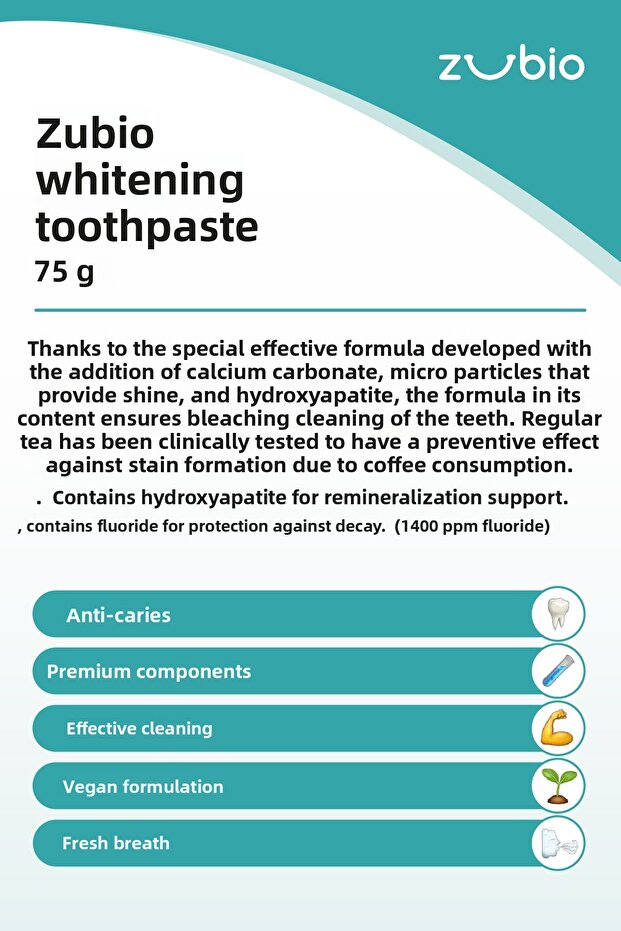 zubio

Zubio whitening toothpaste
75 g

Thanks to the special effective formula developed with the addition of calcium carbonate, micro particles that provide shine, and hydroxyapatite, the formula in its content ensures bleaching cleaning of the teeth. Regular tea has been clinically tested to have a preventive effect against stain formation due to coffee consumption.

. Contains hydroxyapatite for remineralization support.

, contains fluoride for protection against decay. (1400 ppm fluoride)

Anti-caries

Premium components

Effective cleaning

Vegan formulation

Fresh breath